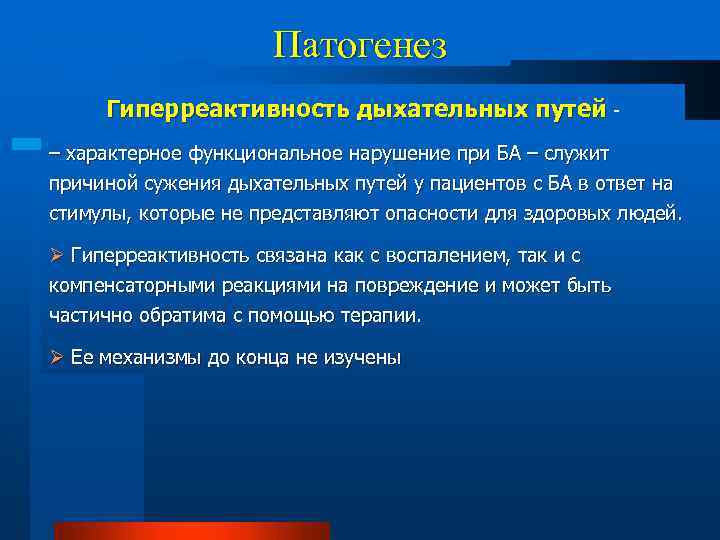 Патогенез

Гиперреактивность дыхательных путей -

– характерное функциональное нарушение при БА – служит причиной сужения дыхательных путей у пациентов с БА в ответ на стимулы, которые не представляют опасности для здоровых людей.

➢ Гиперреактивность связана как с воспалением, так и с компенсаторными реакциями на повреждение и может быть частично обратима с помощью терапии.

➢ Ее механизмы до конца не изучены